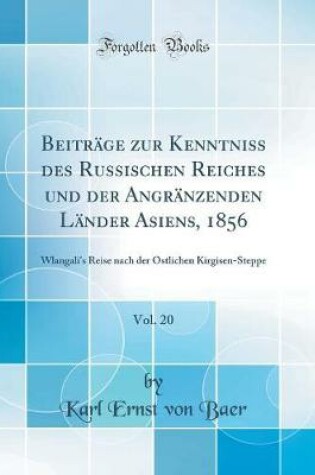 Forgotten Books

Beiträge zur Kenntniss des Russischen Reiches und der Angränzenden Länder Asiens, 1856

Wlangali's Reise nach der Ostlichen Kirgisen-Steppe

Vol. 20

by

Karl Ernst von Baer